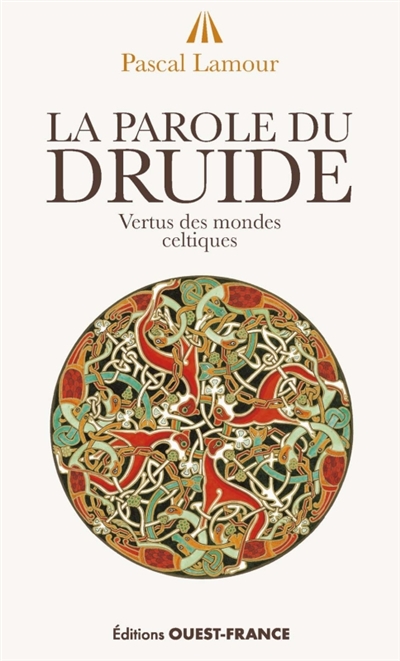 Pascal Lamour

LA PAROLE DU DRUIDE

Vertus des mondes celtiques

Éditions OUEST-FRANCE